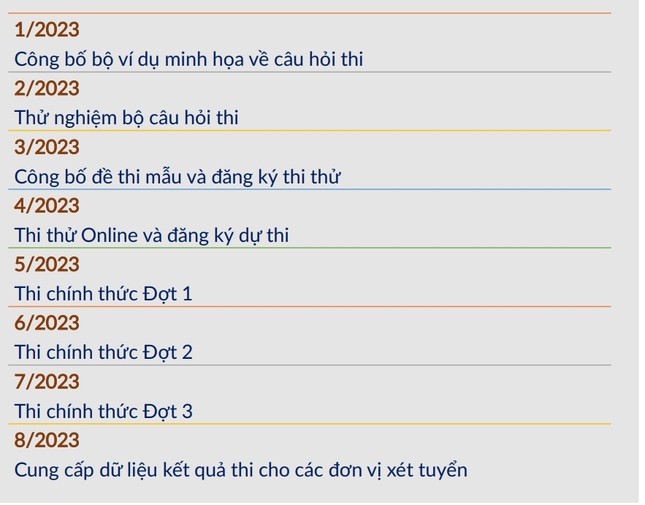 1/2023
Công bố bộ ví dụ minh họa về câu hỏi thi

2/2023
Thử nghiệm bộ câu hỏi thi

3/2023
Công bố đề thi mẫu và đăng ký thi thử

4/2023
Thi thử Online và đăng ký dự thi

5/2023
Thi chính thức Đợt 1

6/2023
Thi chính thức Đợt 2

7/2023
Thi chính thức Đợt 3

8/2023
Cung cấp dữ liệu kết quả thi cho các đơn vị xét tuyển